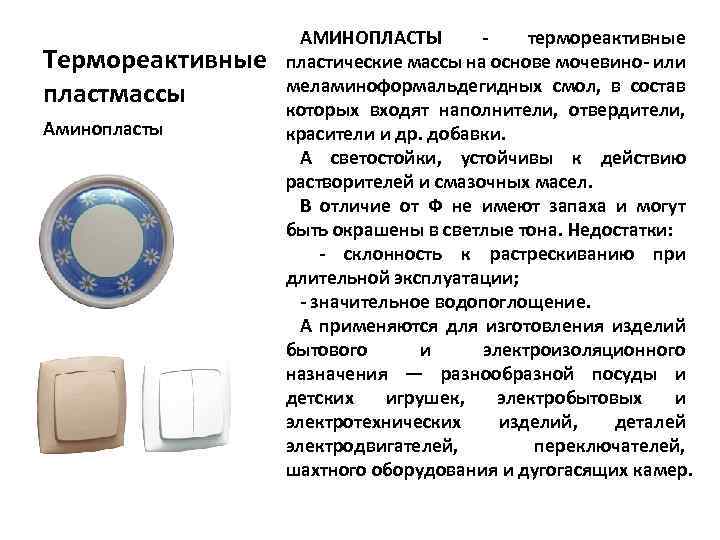 Термореактивные пластмассы

Аминопласты

АМИНОПЛАСТЫ - термореактивные пластические массы на основе мочевино- или меламиноформальдегидных смол, в состав которых входят наполнители, отвердители, красители и др. добавки.

А светостойки, устойчивы к действию растворителей и смазочных масел.

В отличие от Ф не имеют запаха и могут быть окрашены в светлые тона. Недостатки:

- склонность к растрескиванию при длительной эксплуатации;

- значительное водопоглощение.

А применяются для изготовления изделий бытового и электроизоляционного назначения — разнообразной посуды и детских игрушек, электробытовых и электротехнических изделий, деталей электродвигателей, переключателей, шахтного оборудования и дугогасящих камер.